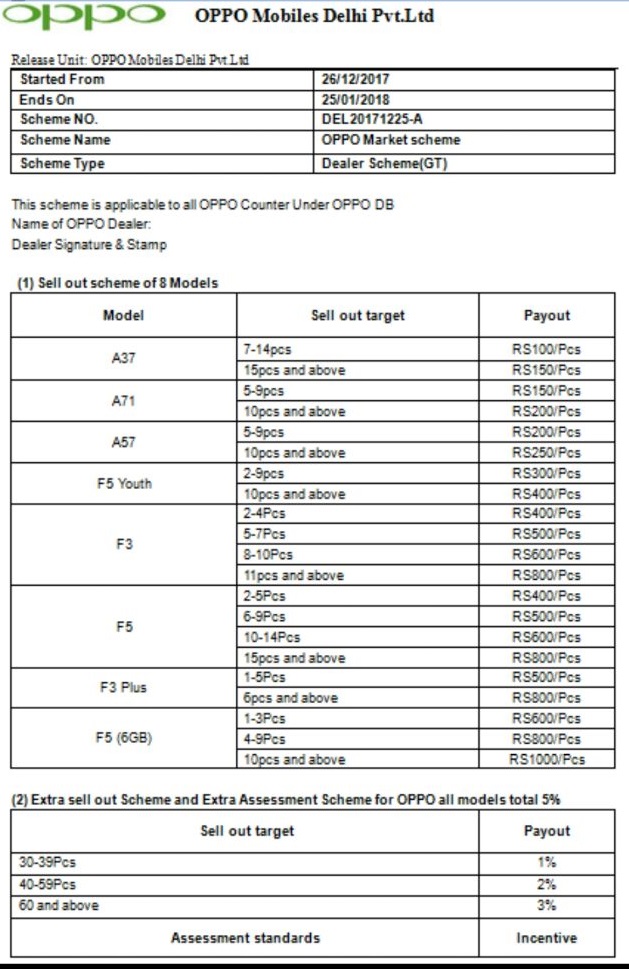 oppo OPPO Mobiles Delhi Pvt.Ltd

Release Unit: OPPO Mobiles Delhi Pvt.Ltd

| Started From | 26/12/2017 |
|---|---|
| Ends On | 25/01/2018 |
| Scheme NO. | DEL20171225-A |
| Scheme Name | OPPO Market scheme |
| Scheme Type | Dealer Scheme(GT) |

This scheme is applicable to all OPPO Counter Under OPPO DB
Name of OPPO Dealer:
Dealer Signature & Stamp

(1) Sell out scheme of 8 Models

| Model | Sell out target | Payout |
|---|---|---|
| A37 | 7-14pcs | RS100/Pcs |
| | 15pcs and above | RS150/Pcs |
| A71 | 5-9pcs | RS150/Pcs |
| | 10pcs and above | RS200/Pcs |
| A57 | 5-9pcs | RS200/Pcs |
| | 10pcs and above | RS250/Pcs |
| F5 Youth | 2-9pcs | RS300/Pcs |
| | 10pcs and above | RS400/Pcs |
| F3 | 2-4Pcs | RS400/Pcs |
| | 5-7Pcs | RS500/Pcs |
| | 8-10Pcs | RS600/Pcs |
| | 11pcs and above | RS800/Pcs |
| F5 | 2-5Pcs | RS400/Pcs |
| | 6-9Pcs | RS500/Pcs |
| | 10-14Pcs | RS600/Pcs |
| | 15pcs and above | RS800/Pcs |
| F3 Plus | 1-5Pcs | RS500/Pcs |
| | 6pcs and above | RS800/Pcs |
| F5 (6GB) | 1-3Pcs | RS600/Pcs |
| | 4-9Pcs | RS800/Pcs |
| | 10pcs and above | RS1000/Pcs |

(2) Extra sell out Scheme and Extra Assessment Scheme for OPPO all models total 5%

| Sell out target | Payout |
|---|---|
| 30-39Pcs | 1% |
| 40-59Pcs | 2% |
| 60 and above | 3% |
| Assessment standards | Incentive |